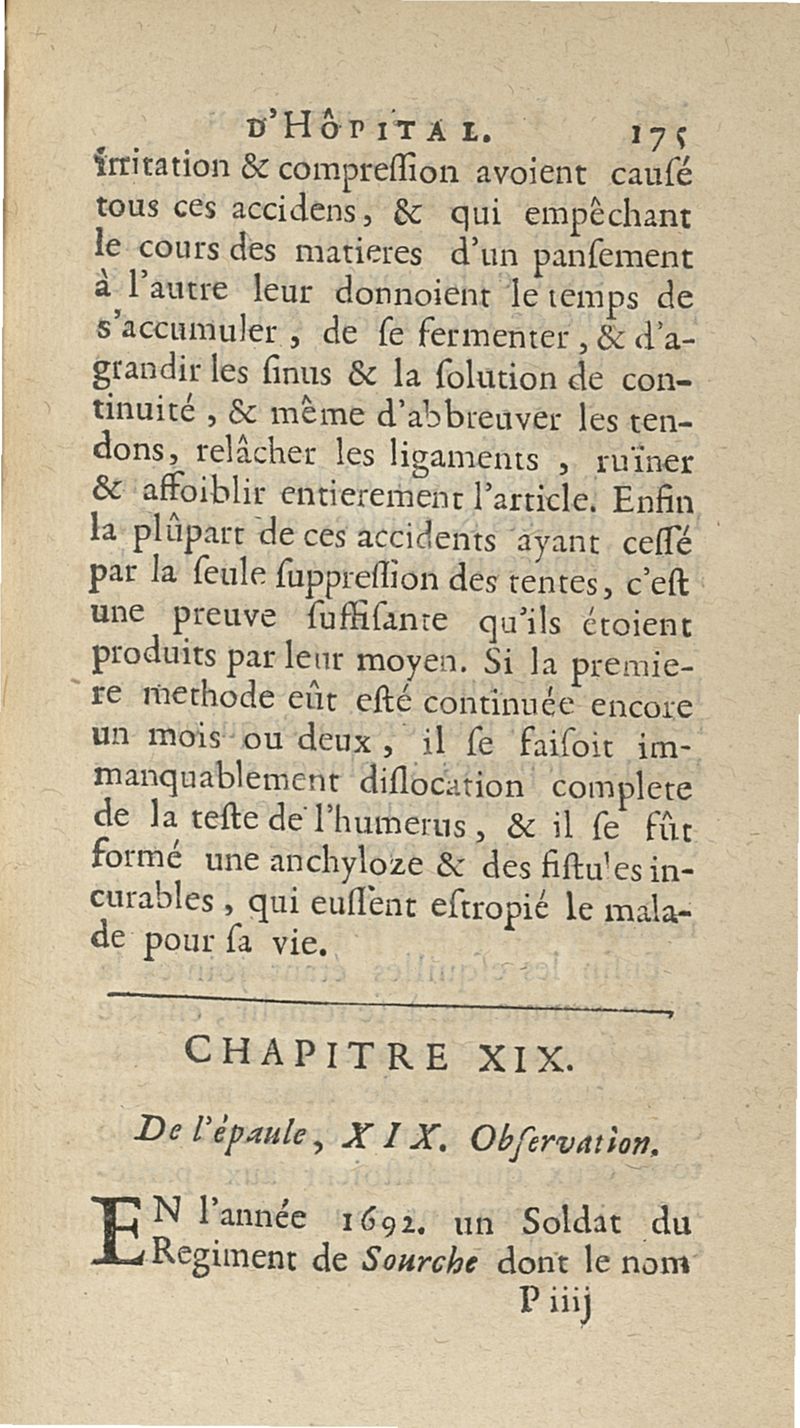 D'HÔPITAL. 175

irritation & compreſſion avoient cauſé tous ces accidens, & qui empêchant le cours des matieres d'un panſement à l'autre leur donnoient le temps de s'accumuler, de ſe fermenter, & d'agrandir les ſinus & la ſolution de continuité, & même d'abbreuver les tendons, relâcher les ligaments, ruïner & affoiblir entierement l'article. Enfin la plûpart de ces accidents ayant ceſſé par la ſeule ſuppreſſion des tentes, c'eſt une preuve ſuffiſante qu'ils étoient produits par leur moyen. Si la premiere methode eût eſté continuée encore un mois ou deux, il ſe faiſoit immanquablement diſlocation complete de la teſte de l'humerus, & il ſe fût formé une anchyloze & des fiſtules incurables, qui euſſent eſtropié le malade pour ſa vie.

CHAPITRE XIX.

De l'épaule, XIX. Obſervation.

EN l'année 1692. un Soldat du Regiment de Sourche dont le nom

P iiij